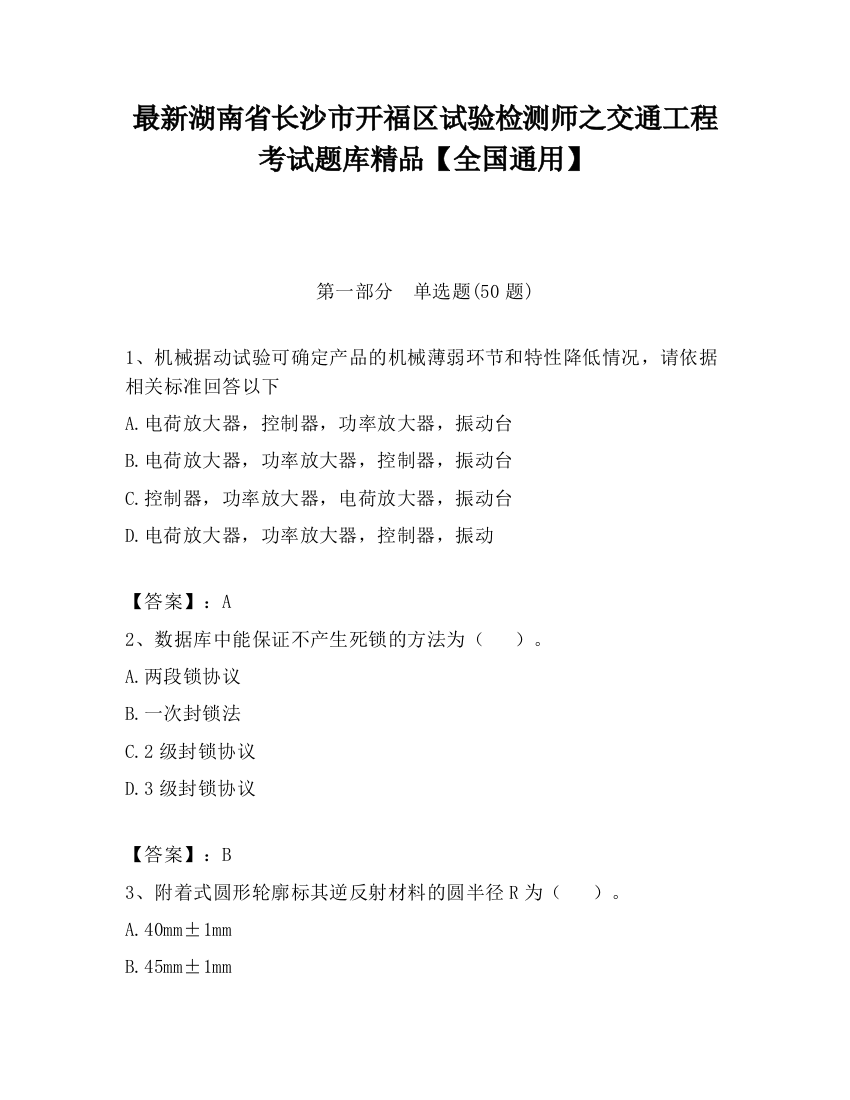 最新湖南省长沙市开福区试验检测师之交通工程考试题库精品【全国通用】

第一部分　单选题(50 题)

1、机械据动试验可确定产品的机械薄弱环节和特性降低情况，请依据相关标准回答以下

A.电荷放大器，控制器，功率放大器，振动台

B.电荷放大器，功率放大器，控制器，振动台

C.控制器，功率放大器，电荷放大器，振动台

D.电荷放大器，功率放大器，控制器，振动

【答案】：A

2、数据库中能保证不产生死锁的方法为（　）。

A.两段锁协议

B.一次封锁法

C.2 级封锁协议

D.3 级封锁协议

【答案】：B

3、附着式圆形轮廓标其逆反射材料的圆半径 R 为（　）。

A.40mm±1mm

B.45mm±1mm